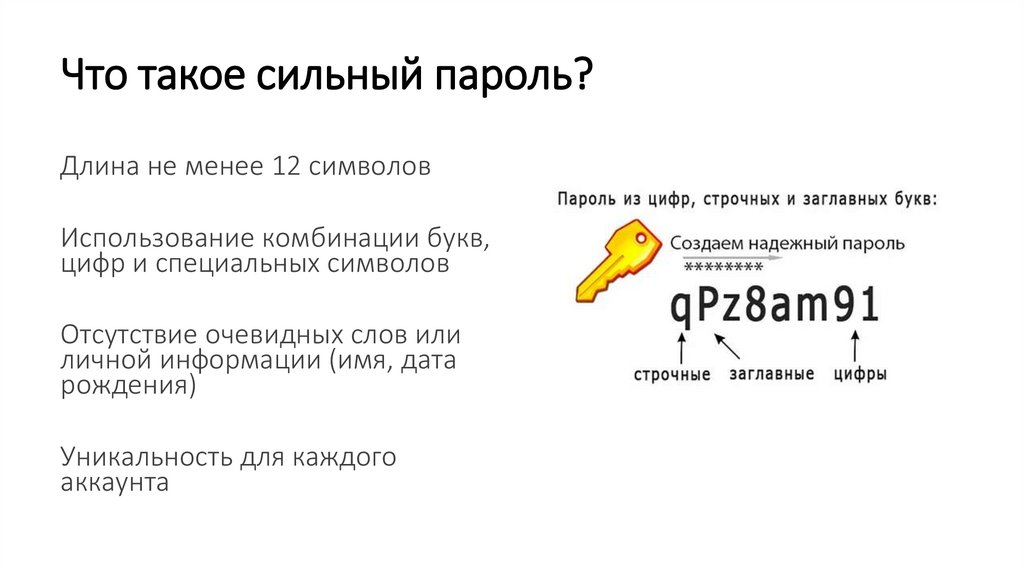 Что такое сильный пароль?

Длина не менее 12 символов

Использование комбинации букв, цифр и специальных символов

Отсутствие очевидных слов или личной информации (имя, дата рождения)

Уникальность для каждого аккаунта

Пароль из цифр, строчных и заглавных букв:

Создаем надежный пароль

********

qPz8am91

строчные заглавные цифры